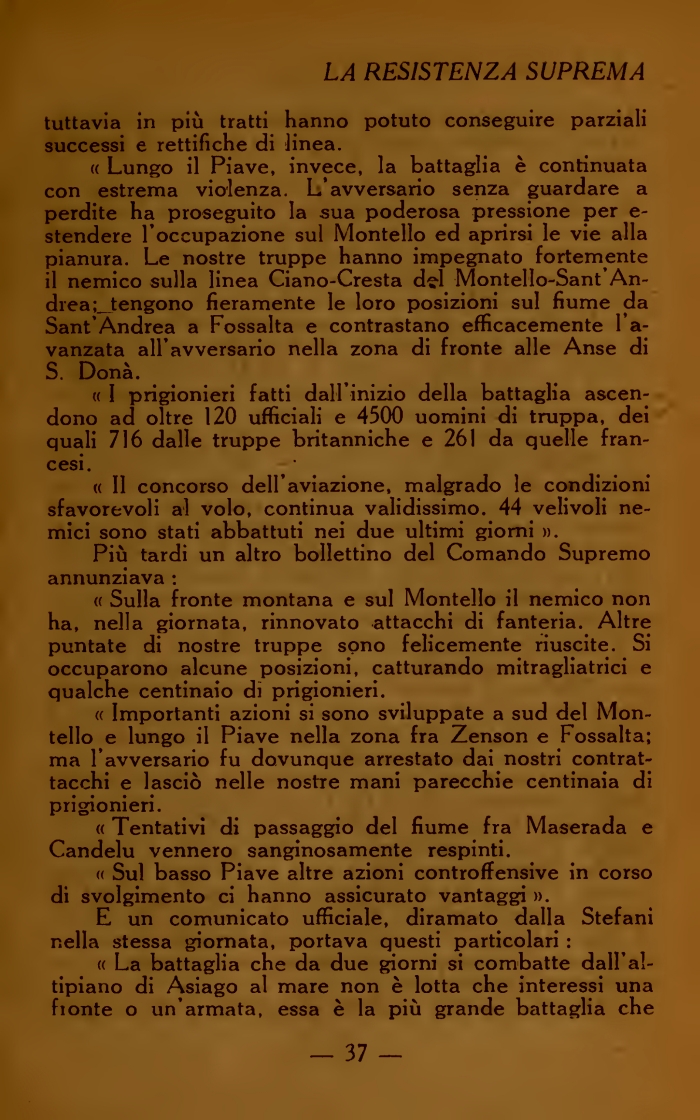 LA RESISTENZA SUPREMA

tuttavia in più tratti hanno potuto conseguire parziali successi e rettifiche di linea.

« Lungo il Piave, invece, la battaglia è continuata con estrema violenza. L'avversario senza guardare a perdite ha proseguito la sua poderosa pressione per estendere l'occupazione sul Montello ed aprirsi le vie alla pianura. Le nostre truppe hanno impegnato fortemente il nemico sulla linea Ciano-Cresta del Montello-Sant'Andrea; tengono fieramente le loro posizioni sul fiume da Sant'Andrea a Fossalta e contrastano efficacemente l'avanzata all'avversario nella zona di fronte alle Anse di S. Donà.

« I prigionieri fatti dall'inizio della battaglia ascendono ad oltre 120 ufficiali e 4500 uomini di truppa, dei quali 716 dalle truppe britanniche e 261 da quelle francesi.

« Il concorso dell'aviazione, malgrado le condizioni sfavorevoli al volo, continua validissimo. 44 velivoli nemici sono stati abbattuti nei due ultimi giorni ».

Più tardi un altro bollettino del Comando Supremo annunziava :

« Sulla fronte montana e sul Montello il nemico non ha, nella giornata, rinnovato attacchi di fanteria. Altre puntate di nostre truppe sono felicemente riuscite. Si occuparono alcune posizioni, catturando mitragliatrici e qualche centinaio di prigionieri.

« Importanti azioni si sono sviluppate a sud del Montello e lungo il Piave nella zona fra Zenson e Fossalta; ma l'avversario fu dovunque arrestato dai nostri contrattacchi e lasciò nelle nostre mani parecchie centinaia di prigionieri.

« Tentativi di passaggio del fiume fra Maserada e Candelu vennero sanginosamente respinti.

« Sul basso Piave altre azioni controffensive in corso di svolgimento ci hanno assicurato vantaggi ».

E un comunicato ufficiale, diramato dalla Stefani nella stessa giornata, portava questi particolari :

« La battaglia che da due giorni si combatte dall'altipiano di Asiago al mare non è lotta che interessi una fronte o un'armata, essa è la più grande battaglia che

— 37 —